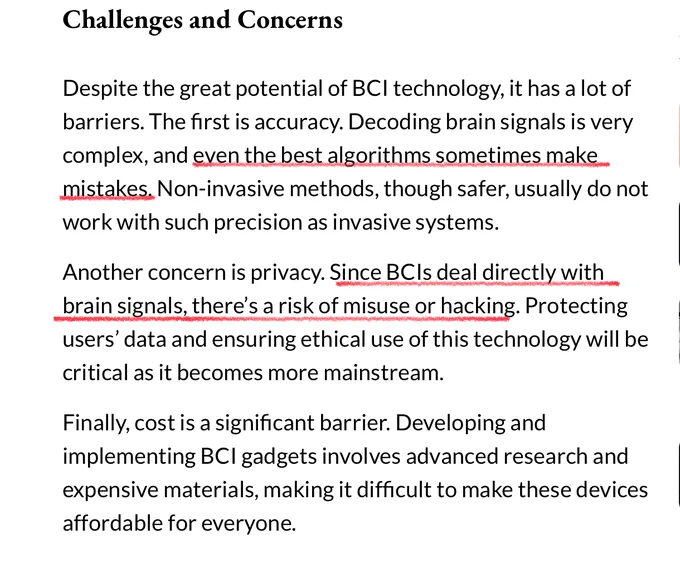 Challenges and Concerns

Despite the great potential of BCI technology, it has a lot of barriers. The first is accuracy. Decoding brain signals is very complex, and even the best algorithms sometimes make mistakes. Non-invasive methods, though safer, usually do not work with such precision as invasive systems.

Another concern is privacy. Since BCIs deal directly with brain signals, there's a risk of misuse or hacking. Protecting users' data and ensuring ethical use of this technology will be critical as it becomes more mainstream.

Finally, cost is a significant barrier. Developing and implementing BCI gadgets involves advanced research and expensive materials, making it difficult to make these devices affordable for everyone.